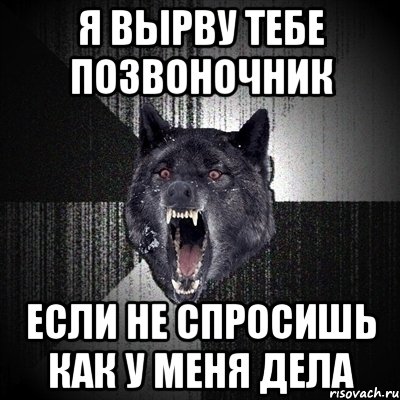 Я ВЫРВУ ТЕБЕ ПОЗВОНОЧНИК

ЕСЛИ НЕ СПРОСИШЬ КАК У МЕНЯ ДЕЛА

risovach.ru